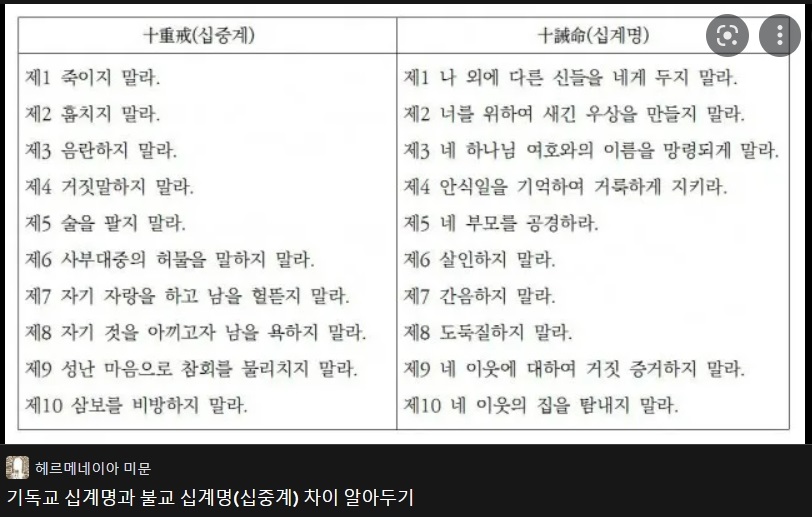 | 十重戒(십중계) | 十誡命(십계명) |
|---|---|
| 제1 죽이지 말라. | 제1 나 외에 다른 신들을 네게 두지 말라. |
| 제2 훔치지 말라. | 제2 너를 위하여 새긴 우상을 만들지 말라. |
| 제3 음란하지 말라. | 제3 네 하나님 여호와의 이름을 망령되게 말라. |
| 제4 거짓말하지 말라. | 제4 안식일을 기억하여 거룩하게 지키라. |
| 제5 술을 팔지 말라. | 제5 네 부모를 공경하라. |
| 제6 사부대중의 허물을 말하지 말라. | 제6 살인하지 말라. |
| 제7 자기 자랑을 하고 남을 헐뜯지 말라. | 제7 간음하지 말라. |
| 제8 자기 것을 아끼고자 남을 욕하지 말라. | 제8 도둑질하지 말라. |
| 제9 성난 마음으로 참회를 물리치지 말라. | 제9 네 이웃에 대하여 거짓 증거하지 말라. |
| 제10 삼보를 비방하지 말라. | 제10 네 이웃의 집을 탐내지 말라. |

헤르메네이아 미문
기독교 십계명과 불교 십계명(십중계) 차이 알아두기